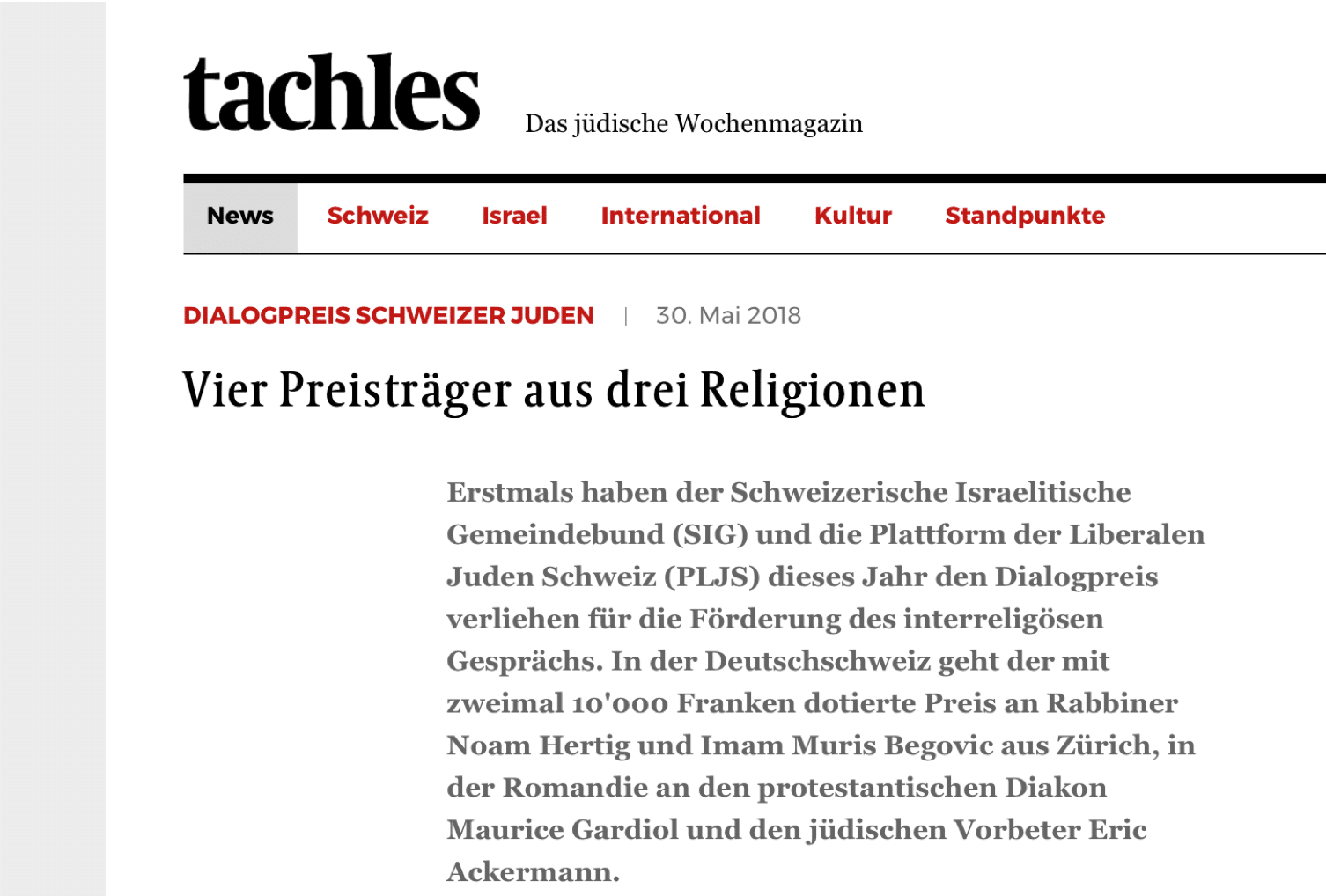 tachles

Das jüdische Wochenmagazin

News Schweiz Israel International Kultur Standpunkte

DIALOGPREIS SCHWEIZER JUDEN | 30. Mai 2018

Vier Preisträger aus drei Religionen

Erstmals haben der Schweizerische Israelitische Gemeindebund (SIG) und die Plattform der Liberalen Juden Schweiz (PLJS) dieses Jahr den Dialogpreis verliehen für die Förderung des interreligösen Gesprächs. In der Deutschschweiz geht der mit zweimal 10'000 Franken dotierte Preis an Rabbiner Noam Hertig und Imam Muris Begovic aus Zürich, in der Romandie an den protestantischen Diakon Maurice Gardiol und den jüdischen Vorbeter Eric Ackermann.